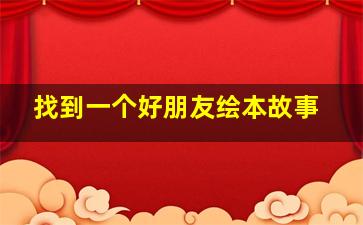 找到一个好朋友绘本故事